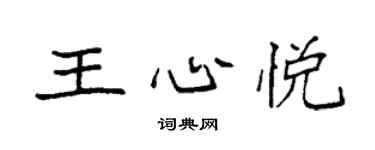 王心悦

词典网